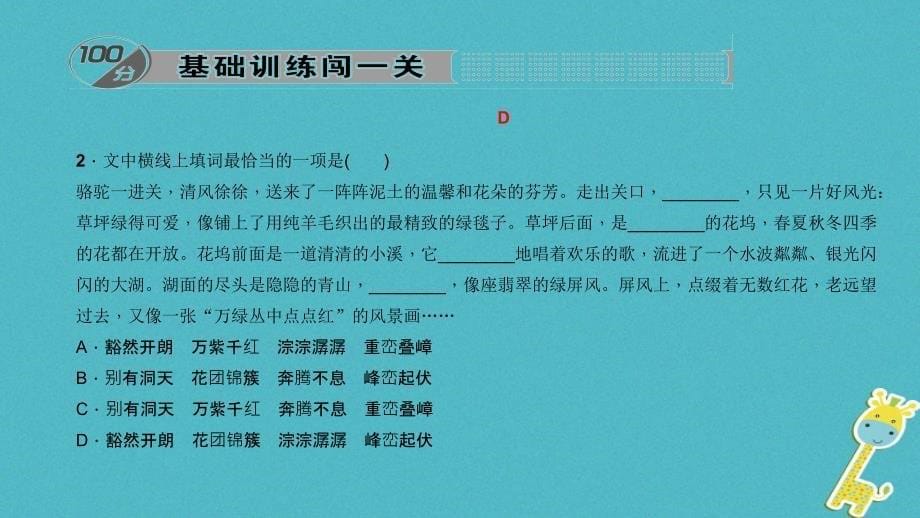 100分 基础训练闯一关

D

2．文中横线上填词最恰当的一项是(　　)
骆驼一进关，清风徐徐，送来了一阵阵泥土的温馨和花朵的芬芳。走出关口，________，只见一片好风光：草坪绿得可爱，像铺上了用纯羊毛织出的最精致的绿毯子。草坪后面，是________的花坞，春夏秋冬四季的花都在开放。花坞前面是一道清清的小溪，它________地唱着欢乐的歌，流进了一个水波粼粼、银光闪闪的大湖。湖面的尽头是隐隐的青山，________，像座翡翠的绿屏风。屏风上，点缀着无数红花，老远望过去，又像一张“万绿丛中点点红”的风景画……
A．豁然开朗　万紫千红　淙淙潺潺　重峦叠嶂
B．别有洞天　花团锦簇　奔腾不息　峰峦起伏
C．别有洞天　万紫千红　奔腾不息　重峦叠嶂
D．豁然开朗　花团锦簇　淙淙潺潺　峰峦起伏